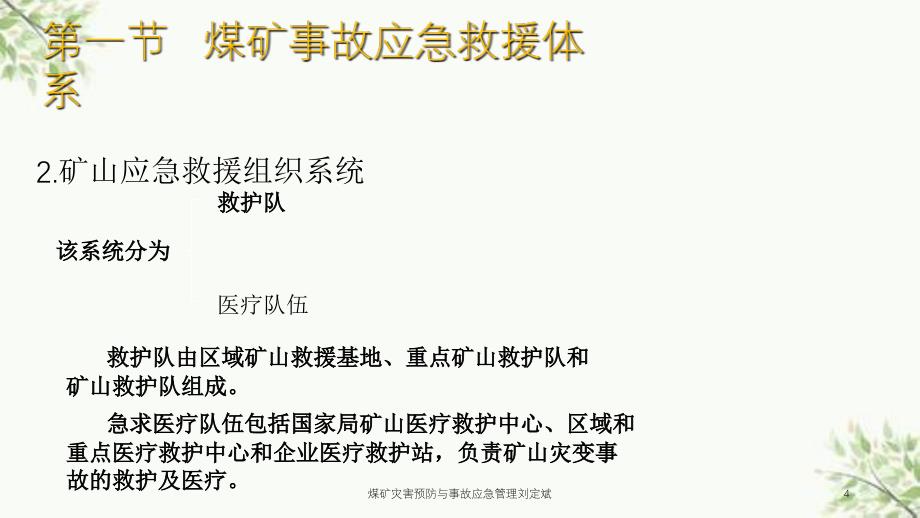 第一节　煤矿事故应急救援体系

2.矿山应急救援组织系统

救护队

该系统分为

医疗队伍

救护队由区域矿山救援基地、重点矿山救护队和矿山救护队组成。

急求医疗队伍包括国家局矿山医疗救护中心、区域和重点医疗救护中心和企业医疗救护站，负责矿山灾变事故的救护及医疗。

煤矿灾害预防与事故应急管理刘定斌

4